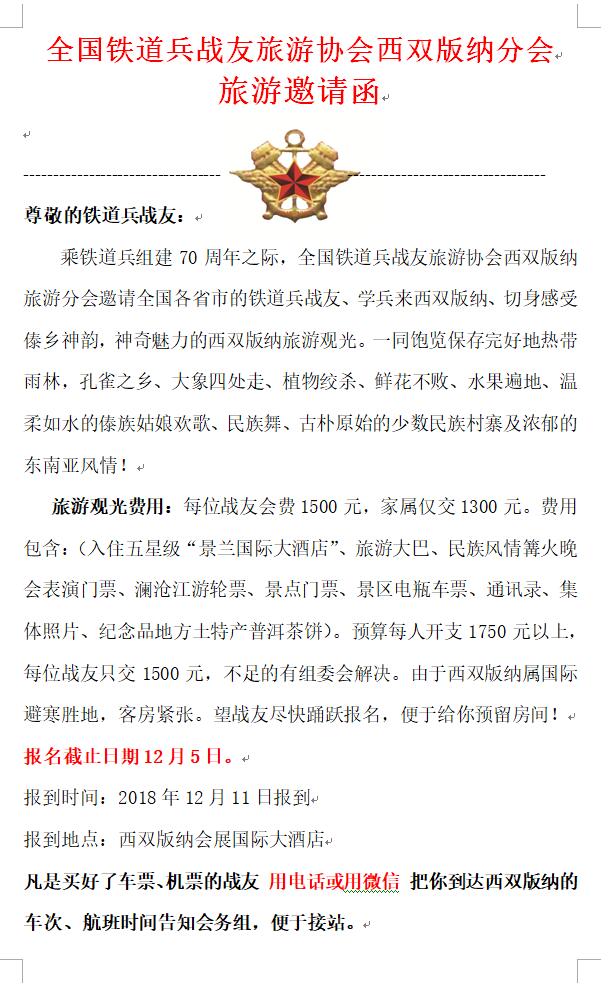 全国铁道兵战友旅游协会西双版纳分会
旅游邀请函

尊敬的铁道兵战友：

乘铁道兵组建 70 周年之际，全国铁道兵战友旅游协会西双版纳旅游分会邀请全国各省市的铁道兵战友、学兵来西双版纳、切身感受傣乡神韵，神奇魅力的西双版纳旅游观光。一同饱览保存完好地热带雨林，孔雀之乡、大象四处走、植物绞杀、鲜花不败、水果遍地、温柔如水的傣族姑娘欢歌、民族舞、古朴原始的少数民族村寨及浓郁的东南亚风情！

旅游观光费用：每位战友会费 1500 元，家属仅交 1300 元。费用包含：（入住五星级“景兰国际大酒店”、旅游大巴、民族风情篝火晚会表演门票、澜沧江游轮票、景点门票、景区电瓶车票、通讯录、集体照片、纪念品地方土特产普洱茶饼）。预算每人开支 1750 元以上，每位战友只交 1500 元，不足的有组委会解决。由于西双版纳属国际避寒胜地，客房紧张。望战友尽快踊跃报名，便于给你预留房间！

报名截止日期 12 月 5 日。

报到时间：2018 年 12 月 11 日报到

报到地点：西双版纳会展国际大酒店

凡是买好了车票、机票的战友 用电话或用微信 把你到达西双版纳的车次、航班时间告知会务组，便于接站。